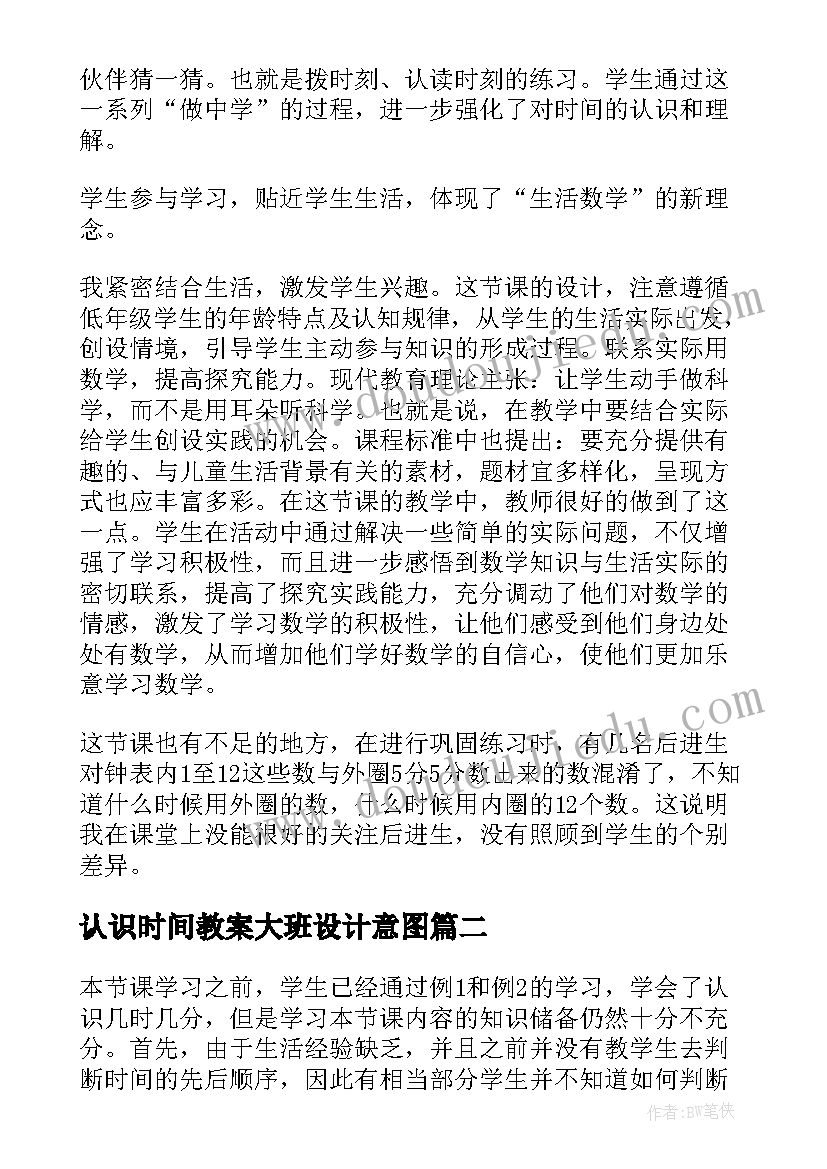 伙伴猜一猜。也就是拨时刻、认读时刻的练习。学生通过这一系列“做中学”的过程，进一步强化了对时间的认识和理解。

学生参与学习，贴近学生生活，体现了“生活数学”的新理念。

我紧密结合生活，激发学生兴趣。这节课的设计，注意遵循低年级学生的年龄特点及认知规律，从学生的生活实际出发，创设情境，引导学生主动参与知识的形成过程。联系实际用数学，提高探究能力。现代教育理论主张：让学生动手做科学，而不是用耳朵听科学。也就是说，在教学中要结合实际给学生创设实践的机会。课程标准中也提出：要充分提供有趣的、与儿童生活背景有关的素材，题材宜多样化，呈现方式也应丰富多彩。在这节课的教学中，教师很好的做到了这一点。学生在活动中通过解决一些简单的实际问题，不仅增强了学习积极性，而且进一步感悟到数学知识与生活实际的密切联系，提高了探究实践能力，充分调动了他们对数学的情感，激发了学习数学的积极性，让他们感受到他们身边处处有数学，从而增加他们学好数学的自信心，使他们更加乐意学习数学。

这节课也有不足的地方，在进行巩固练习时，有几名后进生对钟表内1至12这些数与外圈5分5分数出来的数混淆了，不知道什么时候用外圈的数，什么时候用内圈的12个数。这说明我在课堂上没能很好的关注后进生，没有照顾到学生的个别差异。

认识时间教案大班设计意图篇二

本节课学习之前，学生已经通过例1和例2的学习，学会了认识几时几分，但是学习本节课内容的知识储备仍然十分不充分。首先，由于生活经验缺乏，并且之前并没有教学生去判断时间的先后顺序，因此有相当部分学生并不知道如何判断

作者：BW笔侠